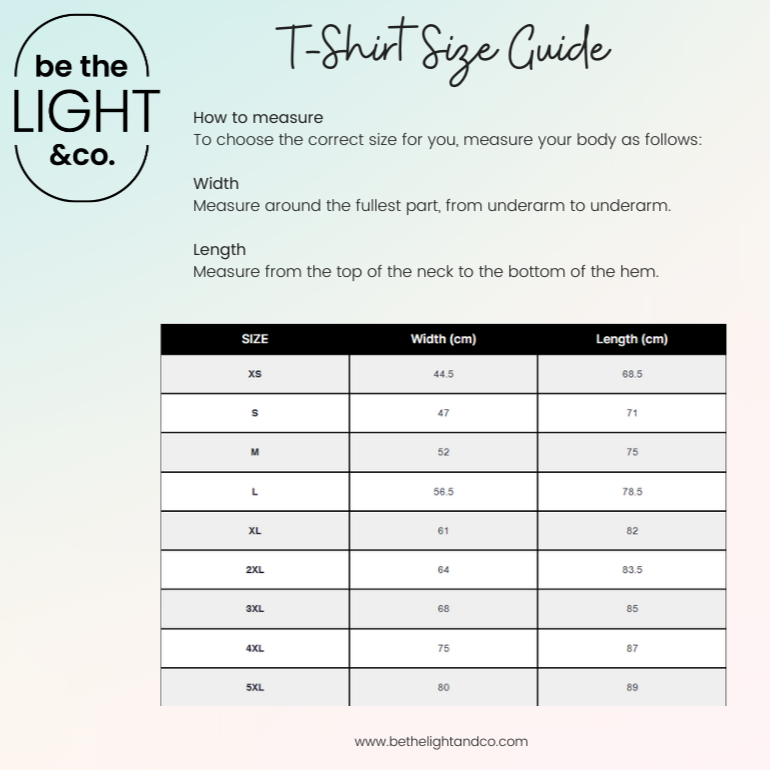 be the
LIGHT
&co.

T-Shirt Size Guide

How to measure
To choose the correct size for you, measure your body as follows:

Width
Measure around the fullest part, from underarm to underarm.

Length
Measure from the top of the neck to the bottom of the hem.

| SIZE | Width (cm) | Length (cm) |
|---|---|---|
| XS | 44.5 | 68.5 |
| S | 47 | 71 |
| M | 52 | 75 |
| L | 56.5 | 78.5 |
| XL | 61 | 82 |
| 2XL | 64 | 83.5 |
| 3XL | 68 | 85 |
| 4XL | 75 | 87 |
| 5XL | 80 | 89 |

www.bethelightandco.com